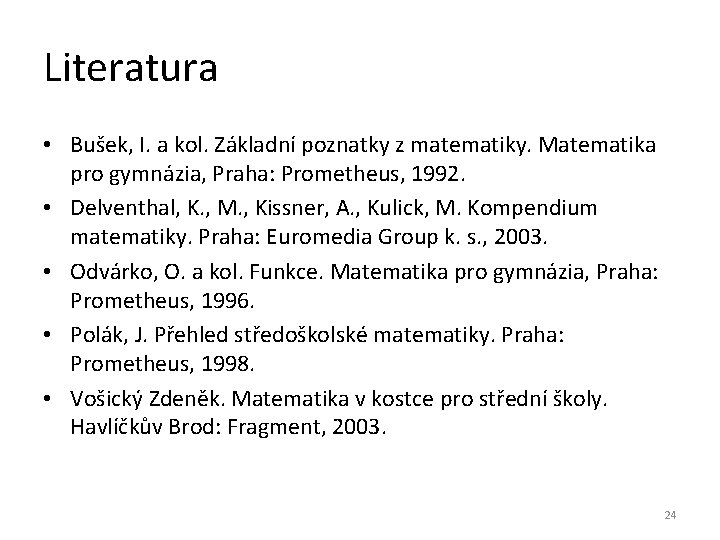 Literatura

• Bušek, I. a kol. Základní poznatky z matematiky. Matematika pro gymnázia, Praha: Prometheus, 1992.
• Delventhal, K., M., Kissner, A., Kulick, M. Kompendium matematiky. Praha: Euromedia Group k. s., 2003.
• Odvárko, O. a kol. Funkce. Matematika pro gymnázia, Praha: Prometheus, 1996.
• Polák, J. Přehled středoškolské matematiky. Praha: Prometheus, 1998.
• Vošický Zdeněk. Matematika v kostce pro střední školy. Havlíčkův Brod: Fragment, 2003.

24